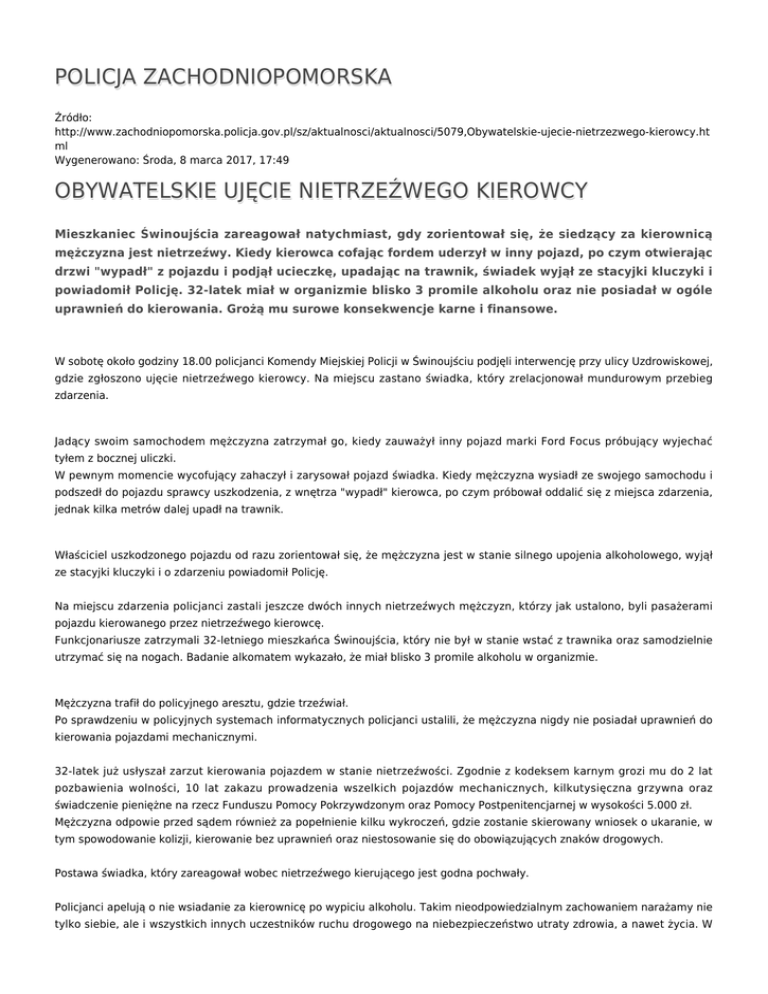 POLICJA ZACHODNIOPOMORSKA

Źródło: http://www.zachodniopomorska.policja.gov.pl/sz/aktualnosci/aktualnosci/5079,Obywatelskie-ujecie-nietrzezwego-kierowcy.html
Wygenerowano: Środa, 8 marca 2017, 17:49

OBYWATELSKIE UJĘCIE NIETRZEŹWEGO KIEROWCY

Mieszkaniec Świnoujścia zareagował natychmiast, gdy zorientował się, że siedzący za kierownicą mężczyzna jest nietrzeźwy. Kiedy kierowca cofając fordem uderzył w inny pojazd, po czym otwierając drzwi "wypadł" z pojazdu i podjął ucieczkę, upadając na trawnik, świadek wyjął ze stacyjki kluczyki i powiadomił Policję. 32-latek miał w organizmie blisko 3 promile alkoholu oraz nie posiadał w ogóle uprawnień do kierowania. Grożą mu surowe konsekwencje karne i finansowe.

W sobotę około godziny 18.00 policjanci Komendy Miejskiej Policji w Świnoujściu podjęli interwencję przy ulicy Uzdrowiskowej, gdzie zgłoszono ujęcie nietrzeźwego kierowcy. Na miejscu zastano świadka, który zrelacjonował mundurowym przebieg zdarzenia.

Jadący swoim samochodem mężczyzna zatrzymał go, kiedy zauważył inny pojazd marki Ford Focus próbujący wyjechać tyłem z bocznej uliczki.
W pewnym momencie wycofujący zahaczył i zarysował pojazd świadka. Kiedy mężczyzna wysiadł ze swojego samochodu i podszedł do pojazdu sprawcy uszkodzenia, z wnętrza "wypadł" kierowca, po czym próbował oddalić się z miejsca zdarzenia, jednak kilka metrów dalej upadł na trawnik.

Właściciel uszkodzonego pojazdu od razu zorientował się, że mężczyzna jest w stanie silnego upojenia alkoholowego, wyjął ze stacyjki kluczyki i o zdarzeniu powiadomił Policję.

Na miejscu zdarzenia policjanci zastali jeszcze dwóch innych nietrzeźwych mężczyzn, którzy jak ustalono, byli pasażerami pojazdu kierowanego przez nietrzeźwego kierowcę.
Funkcjonariusze zatrzymali 32-letniego mieszkańca Świnoujścia, który nie był w stanie wstać z trawnika oraz samodzielnie utrzymać się na nogach. Badanie alkomatem wykazało, że miał blisko 3 promile alkoholu w organizmie.

Mężczyzna trafił do policyjnego aresztu, gdzie trzeźwiał.
Po sprawdzeniu w policyjnych systemach informatycznych policjanci ustalili, że mężczyzna nigdy nie posiadał uprawnień do kierowania pojazdami mechanicznymi.

32-latek już usłyszał zarzut kierowania pojazdem w stanie nietrzeźwości. Zgodnie z kodeksem karnym grozi mu do 2 lat pozbawienia wolności, 10 lat zakazu prowadzenia wszelkich pojazdów mechanicznych, kilkutysięczna grzywna oraz świadczenie pieniężne na rzecz Funduszu Pomocy Pokrzywdzonym oraz Pomocy Postpenitencjarnej w wysokości 5.000 zł.
Mężczyzna odpowie przed sądem również za popełnienie kilku wykroczeń, gdzie zostanie skierowany wniosek o ukaranie, w tym spowodowanie kolizji, kierowanie bez uprawnień oraz niestosowanie się do obowiązujących znaków drogowych.

Postawa świadka, który zareagował wobec nietrzeźwego kierującego jest godna pochwały.

Policjanci apelują o nie wsiadanie za kierownicę po wypiciu alkoholu. Takim nieodpowiedzialnym zachowaniem narażamy nie tylko siebie, ale i wszystkich innych uczestników ruchu drogowego na niebezpieczeństwo utraty zdrowia, a nawet życia. W